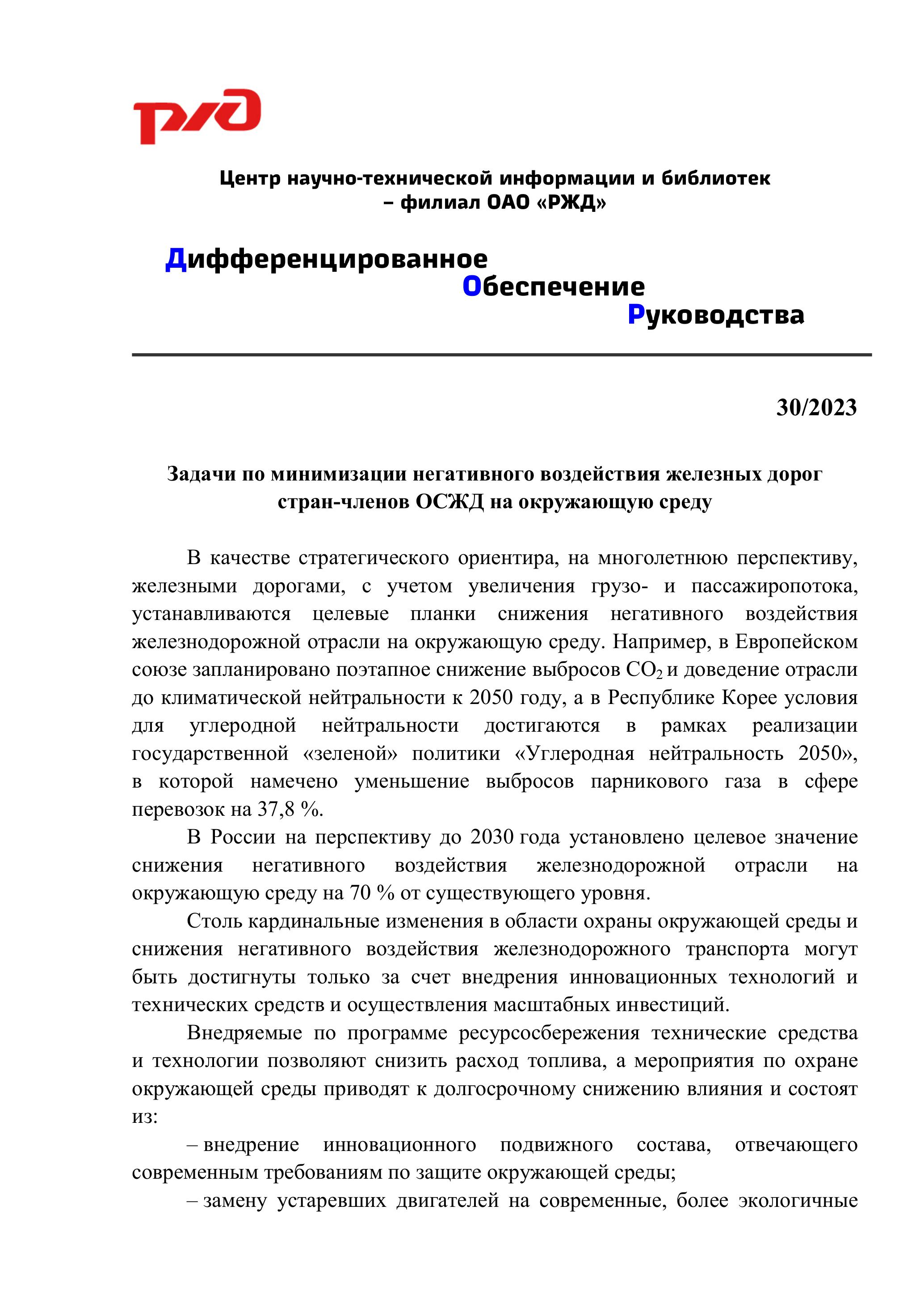 РЖД

Центр научно-технической информации и библиотек – филиал ОАО «РЖД»

Дифференцированное
Обеспечение
Руководства

30/2023

Задачи по минимизации негативного воздействия железных дорог стран-членов ОСЖД на окружающую среду

В качестве стратегического ориентира, на многолетнюю перспективу, железными дорогами, с учетом увеличения грузо- и пассажиропотока, устанавливаются целевые планки снижения негативного воздействия железнодорожной отрасли на окружающую среду. Например, в Европейском союзе запланировано поэтапное снижение выбросов $CO_2$ и доведение отрасли до климатической нейтральности к 2050 году, а в Республике Корее условия для углеродной нейтральности достигаются в рамках реализации государственной «зеленой» политики «Углеродная нейтральность 2050», в которой намечено уменьшение выбросов парникового газа в сфере перевозок на 37,8 %.

В России на перспективу до 2030 года установлено целевое значение снижения негативного воздействия железнодорожной отрасли на окружающую среду на 70 % от существующего уровня.

Столь кардинальные изменения в области охраны окружающей среды и снижения негативного воздействия железнодорожного транспорта могут быть достигнуты только за счет внедрения инновационных технологий и технических средств и осуществления масштабных инвестиций.

Внедряемые по программе ресурсосбережения технические средства и технологии позволяют снизить расход топлива, а мероприятия по охране окружающей среды приводят к долгосрочному снижению влияния и состоят из:

– внедрение инновационного подвижного состава, отвечающего современным требованиям по защите окружающей среды;

– замену устаревших двигателей на современные, более экологичные